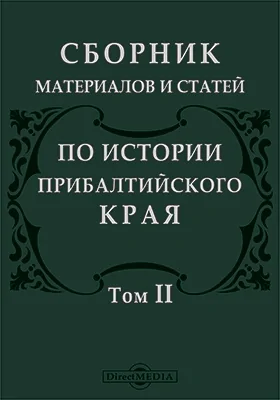 СБОРНИК
МАТЕРИАЛОВ И СТАТЕЙ

ПО ИСТОРИИ
ПРИБАЛТИЙСКОГО
КРАЯ

Том II

DirectMEDIA